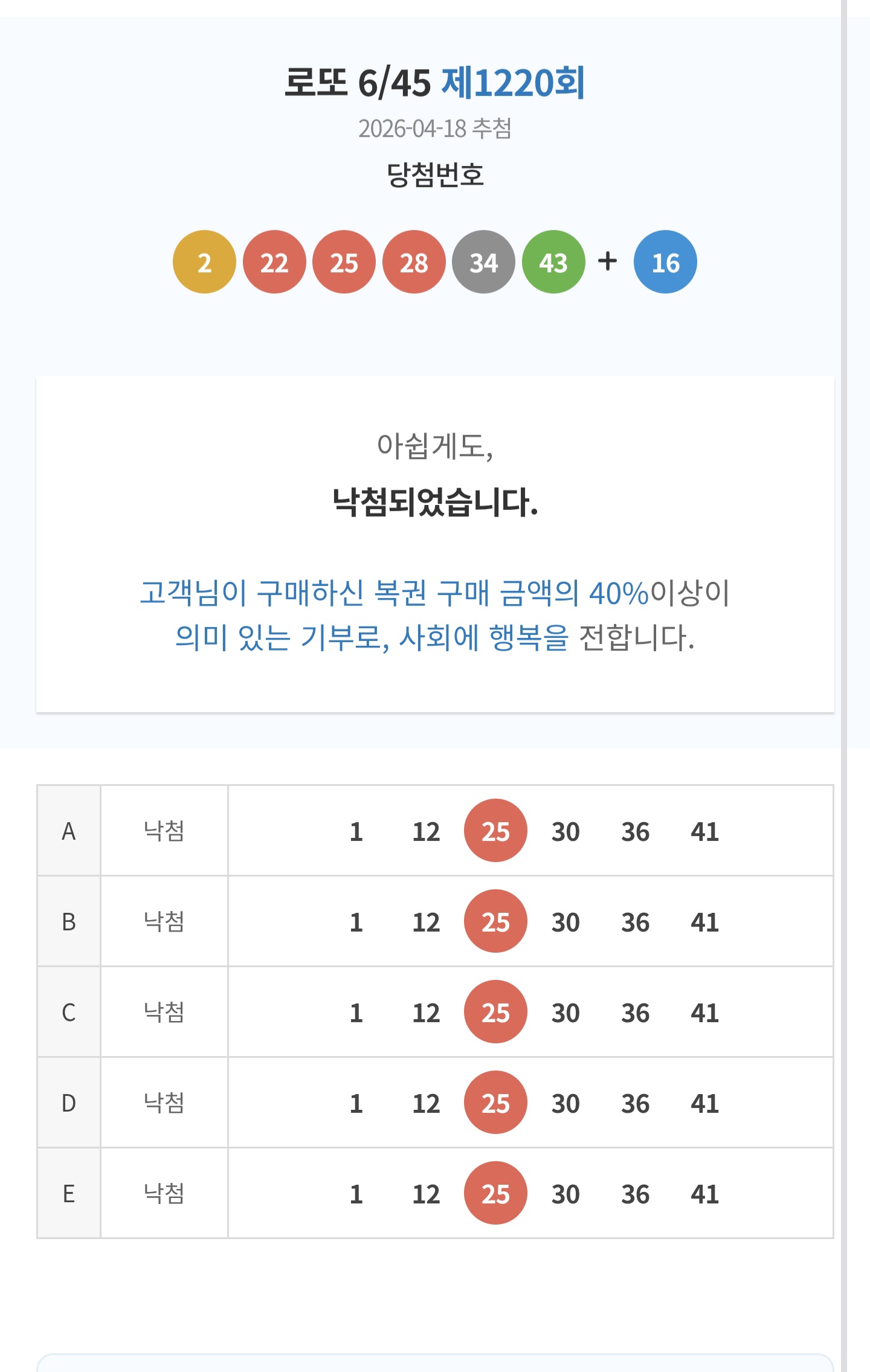 로또 6/45 제1220회

2026-04-18 추첨

당첨번호

2 22 25 28 34 43 + 16

아쉽게도,

낙첨되었습니다.

고객님이 구매하신 복권 구매 금액의 40%이상이 의미 있는 기부로, 사회에 행복을 전합니다.

| A | 낙첨 | 1 12 25 30 36 41 |
|---|---|---|
| B | 낙첨 | 1 12 25 30 36 41 |
| C | 낙첨 | 1 12 25 30 36 41 |
| D | 낙첨 | 1 12 25 30 36 41 |
| E | 낙첨 | 1 12 25 30 36 41 |